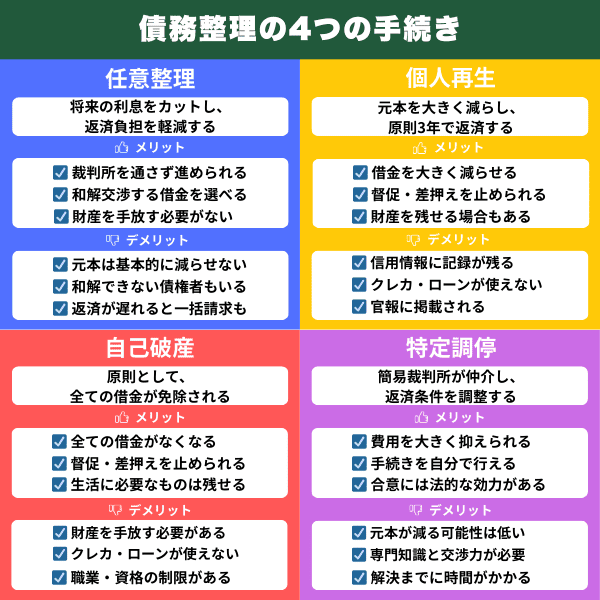 債務整理の4つの手続き

任意整理

将来の利息をカットし、返済負担を軽減する

メリット

裁判所を通さず進められる
和解交渉する借金を選べる
財産を手放す必要がない

デメリット

元本は基本的に減らせない
和解できない債権者もいる
返済が遅れると一括請求も

個人再生

元本を大きく減らし、原則3年で返済する

メリット

借金を大きく減らせる
督促・差押えを止められる
財産を残せる場合もある

デメリット

信用情報に記録が残る
クレカ・ローンが使えない
官報に掲載される

自己破産

原則として、全ての借金が免除される

メリット

全ての借金がなくなる
督促・差押えを止められる
生活に必要なものは残せる

デメリット

財産を手放す必要がある
クレカ・ローンが使えない
職業・資格の制限がある

特定調停

簡易裁判所が仲介し、返済条件を調整する

メリット

費用を大きく抑えられる
手続きを自分で行える
合意には法的な効力がある

デメリット

元本が減る可能性は低い
専門知識と交渉力が必要
解決までに時間がかかる